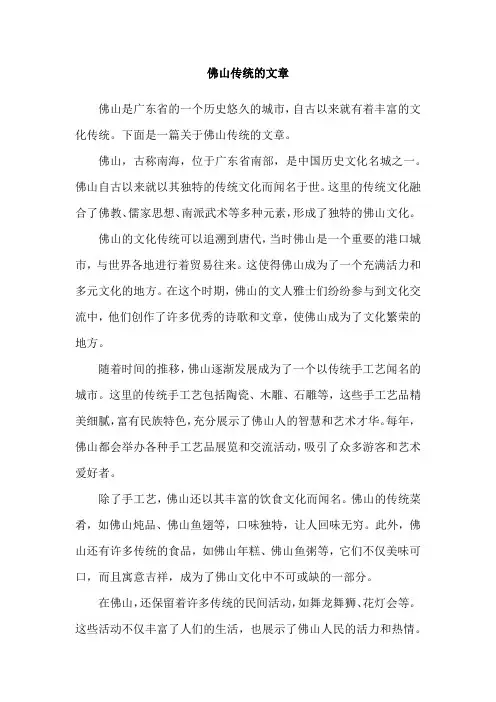 佛山传统的文章

佛山是广东省的一个历史悠久的城市，自古以来就有着丰富的文化传统。下面是一篇关于佛山传统的文章。

佛山，古称南海，位于广东省南部，是中国历史文化名城之一。佛山自古以来就以其独特的传统文化而闻名于世。这里的传统文化融合了佛教、儒家思想、南派武术等多种元素，形成了独特的佛山文化。

佛山的文化传统可以追溯到唐代，当时佛山是一个重要的港口城市，与世界各地进行着贸易往来。这使得佛山成为了一个充满活力和多元文化的地方。在这个时期，佛山的文人雅士们纷纷参与到文化交流中，他们创作了许多优秀的诗歌和文章，使佛山成为了文化繁荣的地方。

随着时间的推移，佛山逐渐发展成为了一个以传统手工艺闻名的城市。这里的传统手工艺包括陶瓷、木雕、石雕等，这些手工艺品精美细腻，富有民族特色，充分展示了佛山人的智慧和艺术才华。每年，佛山都会举办各种手工艺品展览和交流活动，吸引了众多游客和艺术爱好者。

除了手工艺，佛山还以其丰富的饮食文化而闻名。佛山的传统菜肴，如佛山炖品、佛山鱼翅等，口味独特，让人回味无穷。此外，佛山还有许多传统的食品，如佛山年糕、佛山鱼粥等，它们不仅美味可口，而且寓意吉祥，成为了佛山文化中不可或缺的一部分。

在佛山，还保留着许多传统的民间活动，如舞龙舞狮、花灯会等。这些活动不仅丰富了人们的生活，也展示了佛山人民的活力和热情。